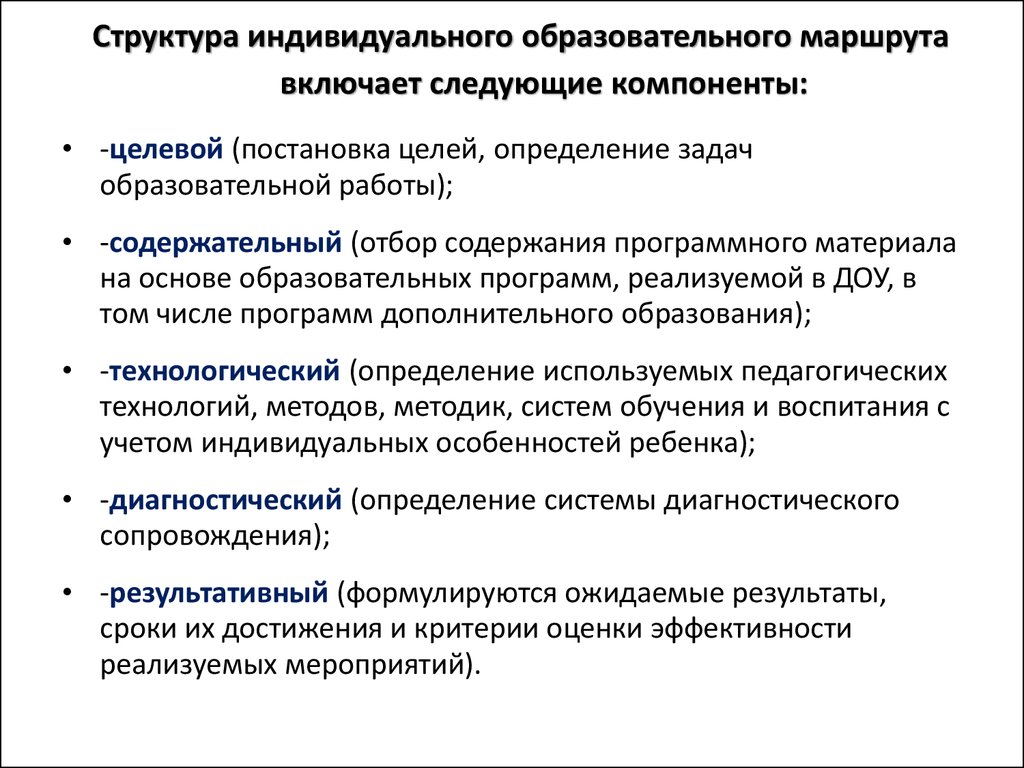 Структура индивидуального образовательного маршрута включает следующие компоненты:

• -целевой (постановка целей, определение задач образовательной работы);

• -содержательный (отбор содержания программного материала на основе образовательных программ, реализуемой в ДОУ, в том числе программ дополнительного образования);

• -технологический (определение используемых педагогических технологий, методов, методик, систем обучения и воспитания с учетом индивидуальных особенностей ребенка);

• -диагностический (определение системы диагностического сопровождения);

• -результативный (формулируются ожидаемые результаты, сроки их достижения и критерии оценки эффективности реализуемых мероприятий).